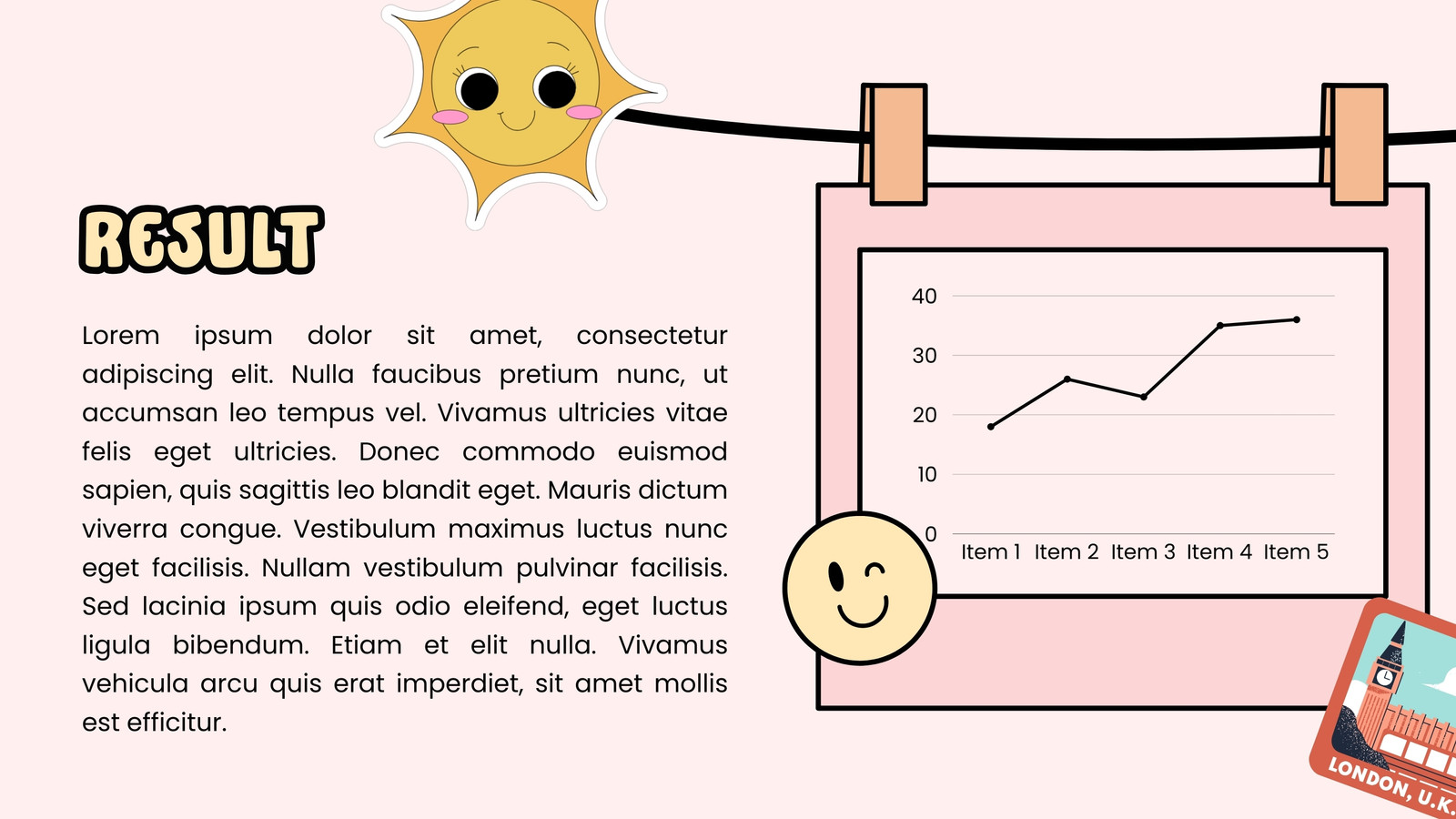 RESULT

Lorem ipsum dolor sit amet, consectetur adipiscing elit. Nulla faucibus pretium nunc, ut accumsan leo tempus vel. Vivamus ultricies vitae felis eget ultricies. Donec commodo euismod sapien, quis sagittis leo blandit eget. Mauris dictum viverra congue. Vestibulum maximus luctus nunc eget facilisis. Nullam vestibulum pulvinar facilisis. Sed lacinia ipsum quis odio eleifend, eget luctus ligula bibendum. Etiam et elit nulla. Vivamus vehicula arcu quis erat imperdiet, sit amet mollis est efficitur.

40
30
20
10
0
Item 1 Item 2 Item 3 Item 4 Item 5

LONDON, U.K.